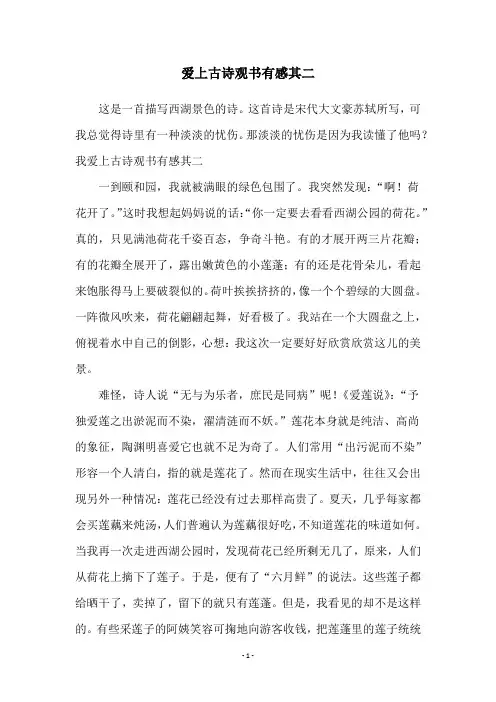 爱上古诗观书有感其二

这是一首描写西湖景色的诗。这首诗是宋代大文豪苏轼所写，可我总觉得诗里有一种淡淡的忧伤。那淡淡的忧伤是因为我读懂了他吗？我爱上古诗观书有感其二

一到颐和园，我就被满眼的绿色包围了。我突然发现：“啊！荷花开了。”这时我想起妈妈说的话：“你一定要去看看西湖公园的荷花。”真的，只见满池荷花千姿百态，争奇斗艳。有的才展开两三片花瓣；有的花瓣全展开了，露出嫩黄色的小莲蓬；有的还是花骨朵儿，看起来饱胀得马上要破裂似的。荷叶挨挨挤挤的，像一个个碧绿的大圆盘。一阵微风吹来，荷花翩翩起舞，好看极了。我站在一个大圆盘之上，俯视着水中自己的倒影，心想：我这次一定要好好欣赏欣赏这儿的美景。

难怪，诗人说“无与为乐者，庶民是同病”呢！《爱莲说》：“予独爱莲之出淤泥而不染，濯清涟而不妖。”莲花本身就是纯洁、高尚的象征，陶渊明喜爱它也就不足为奇了。人们常用“出污泥而不染”形容一个人清白，指的就是莲花了。然而在现实生活中，往往又会出现另外一种情况：莲花已经没有过去那样高贵了。夏天，几乎每家都会买莲藕来炖汤，人们普遍认为莲藕很好吃，不知道莲花的味道如何。当我再一次走进西湖公园时，发现荷花已经所剩无几了，原来，人们从荷花上摘下了莲子。于是，便有了“六月鲜”的说法。这些莲子都给晒干了，卖掉了，留下的就只有莲蓬。但是，我看见的却不是这样的。有些采莲子的阿姨笑容可掬地向游客收钱，把莲蓬里的莲子统统

- 1 -